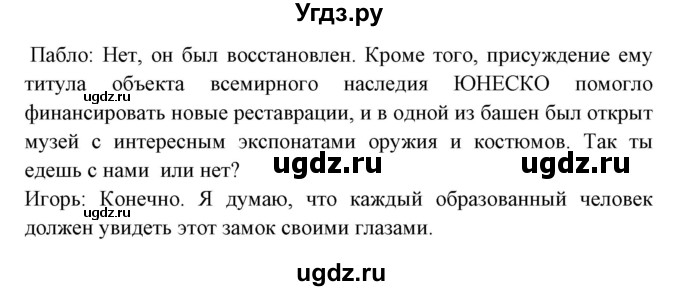 Угдз.ру

Пабло: Нет, он был восстановлен. Кроме того, присуждение ему титула объекта всемирного наследия ЮНЕСКО помогло финансировать новые реставрации, и в одной из башен был открыт музей с интересным экспонатами оружия и костюмов. Так ты едешь с нами или нет?

ugdz.ru ugdz.ru ugdz.ru

Игорь: Конечно. Я думаю, что каждый образованный человек должен увидеть этот замок своими глазами.

ugdz.ru ugdz.ru